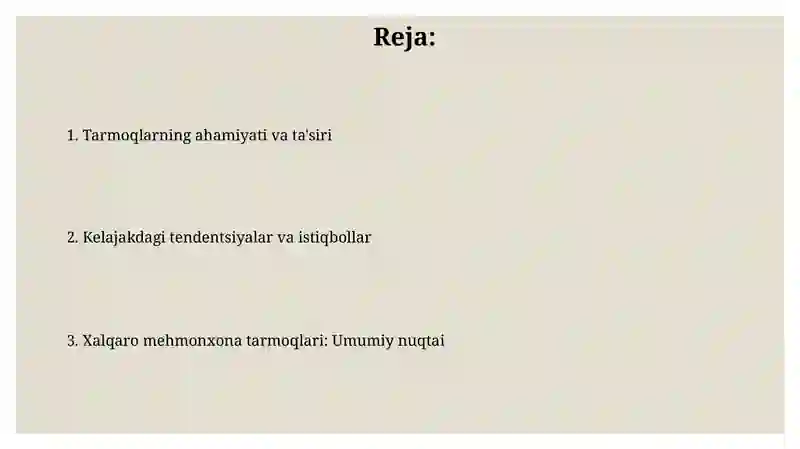 Reja:

1. Tarmoqlarning ahamiyati va ta'siri

2. Kelajakdagi tendentsiyalar va istiqbollar

3. Xalqaro mehmonxona tarmoqlari: Umumiy nuqtai